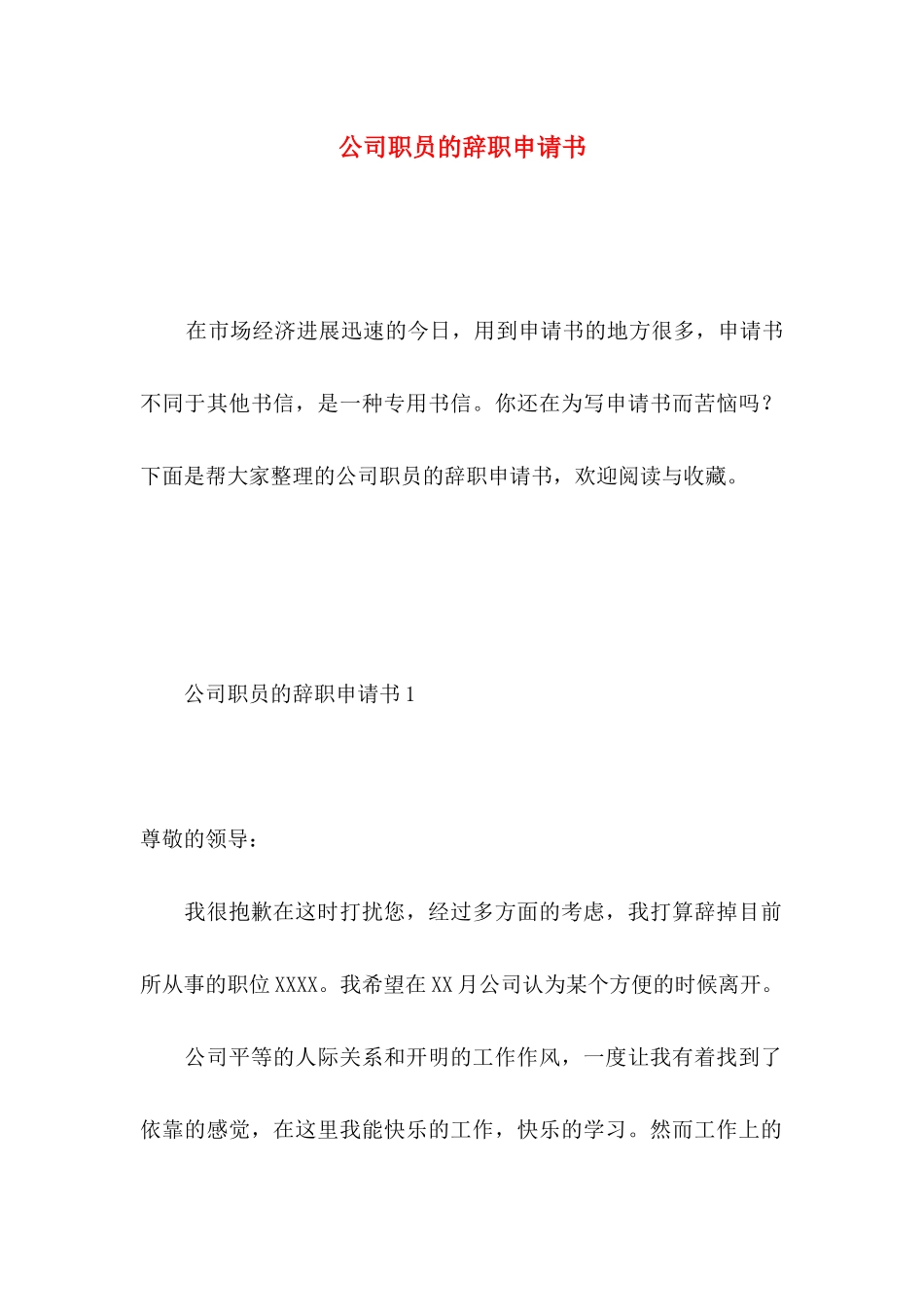 公司职员的辞职申请书

在市场经济进展迅速的今日，用到申请书的地方很多，申请书不同于其他书信，是一种专用书信。你还在为写申请书而苦恼吗？下面是帮大家整理的公司职员的辞职申请书，欢迎阅读与收藏。

公司职员的辞职申请书1

尊敬的领导：

我很抱歉在这时打扰您，经过多方面的考虑，我打算辞掉目前所从事的职位XXXX。我希望在XX月公司认为某个方便的时候离开。

公司平等的人际关系和开明的工作作风，一度让我有着找到了依靠的感觉，在这里我能快乐的工作，快乐的学习。然而工作上的